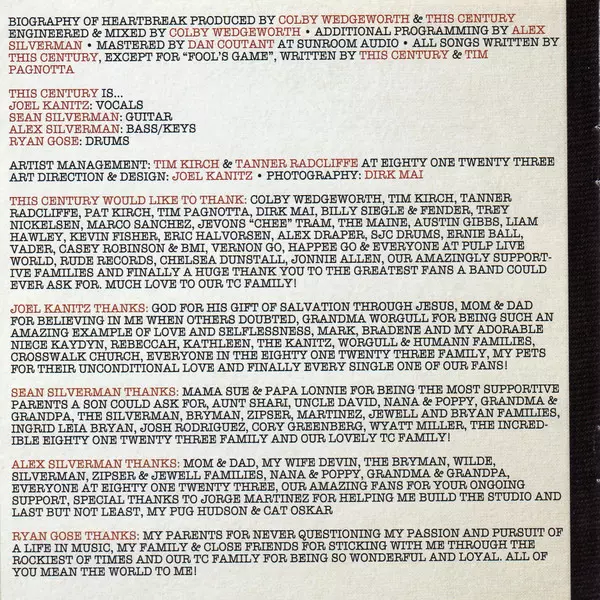 BIOGRAPHY OF HEARTBREAK PRODUCED BY COLBY WEDGEWORTH & THIS CENTURY ENGINEERED & MIXED BY COLBY WEDGEWORTH • ADDITIONAL PROGRAMMING BY ALEX SILVERMAN • MASTERED BY DAN COUTANT AT SUNROOM AUDIO • ALL SONGS WRITTEN BY THIS CENTURY, EXCEPT FOR "FOOL'S GAME", WRITTEN BY THIS CENTURY & TIM PAGNOTTA

THIS CENTURY IS...
JOEL KANITZ: VOCALS
SEAN SILVERMAN: GUITAR
ALEX SILVERMAN: BASS/KEYS
RYAN GOSE: DRUMS

ARTIST MANAGEMENT: TIM KIRCH & TANNER RADCLIFFE AT EIGHTY ONE TWENTY THREE
ART DIRECTION & DESIGN: JOEL KANITZ • PHOTOGRAPHY: DIRK MAI

THIS CENTURY WOULD LIKE TO THANK: COLBY WEDGEWORTH, TIM KIRCH, TANNER RADCLIFFE, PAT KIRCH, TIM PAGNOTTA, DIRK MAI, BILLY SIEGLE & FENDER, TREY NICKELSEN, MARCO SANCHEZ, JEVONS "CHEE" TRAM, THE MAINE, AUSTIN GIBBS, LIAM HAWLEY, KEVIN FISHER, ERIC HALVORSEN, ALEX DRAPER, SJC DRUMS, ERNIE BALL, VADER, CASEY ROBINSON & BMI, VERNON GO, HAPPEE GO & EVERYONE AT PULP LIVE WORLD, RUDE RECORDS, CHELSEA DUNSTALL, JONNIE ALLEN, OUR AMAZINGLY SUPPORTIVE FAMILIES AND FINALLY A HUGE THANK YOU TO THE GREATEST FANS A BAND COULD EVER ASK FOR. MUCH LOVE TO OUR TC FAMILY!

JOEL KANITZ THANKS: GOD FOR HIS GIFT OF SALVATION THROUGH JESUS, MOM & DAD FOR BELIEVING IN ME WHEN OTHERS DOUBTED, GRANDMA WORGULL FOR BEING SUCH AN AMAZING EXAMPLE OF LOVE AND SELFLESSNESS, MARK, BRADENE AND MY ADORABLE NIECE KAYDYN, REBECCAH, KATHLEEN, THE KANITZ, WORGULL & HUMANN FAMILIES, CROSSWALK CHURCH, EVERYONE IN THE EIGHTY ONE TWENTY THREE FAMILY, MY PETS FOR THEIR UNCONDITIONAL LOVE AND FINALLY EVERY SINGLE ONE OF OUR FANS!

SEAN SILVERMAN THANKS: MAMA SUE & PAPA LONNIE FOR BEING THE MOST SUPPORTIVE PARENTS A SON COULD ASK FOR, AUNT SHARI, UNCLE DAVID, NANA & POPPY, GRANDMA & GRANDPA, THE SILVERMAN, BRYMAN, ZIPSER, MARTINEZ, JEWELL AND BRYAN FAMILIES, INGRID LEIA BRYAN, JOSH RODRIGUEZ, CORY GREENBERG, WYATT MILLER, THE INCREDIBLE EIGHTY ONE TWENTY THREE FAMILY AND OUR LOVELY TC FAMILY!

ALEX SILVERMAN THANKS: MOM & DAD, MY WIFE DEVIN, THE BRYMAN, WILDE, SILVERMAN, ZIPSER & JEWELL FAMILIES, NANA & POPPY, GRANDMA & GRANDPA, EVERYONE AT EIGHTY ONE TWENTY THREE, OUR AMAZING FANS FOR YOUR ONGOING SUPPORT, SPECIAL THANKS TO JORGE MARTINEZ FOR HELPING ME BUILD THE STUDIO AND LAST BUT NOT LEAST, MY PUG HUDSON & CAT OSKAR

RYAN GOSE THANKS: MY PARENTS FOR NEVER QUESTIONING MY PASSION AND PURSUIT OF A LIFE IN MUSIC, MY FAMILY & CLOSE FRIENDS FOR STICKING WITH ME THROUGH THE ROCKIEST OF TIMES AND OUR TC FAMILY FOR BEING SO WONDERFUL AND LOYAL. ALL OF YOU MEAN THE WORLD TO ME!